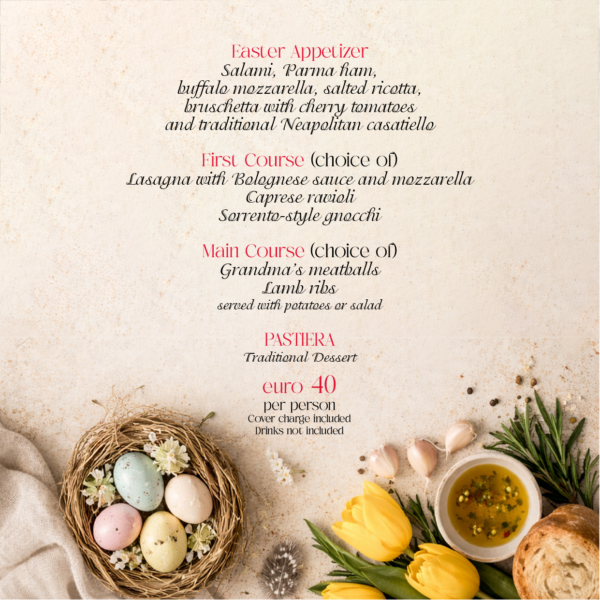 Easter Appetizer
Salami, Parma ham,
buffalo mozzarella, salted ricotta,
bruschetta with cherry tomatoes
and traditional Neapolitan casatiello

First Course (choice of)
Lasagna with Bolognese sauce and mozzarella
Caprese ravioli
Sorrento-style gnocchi

Main Course (choice of)
Grandma's meatballs
Lamb ribs
served with potatoes or salad

PASTIERA
Traditional Dessert

euro 40
per person
Cover charge included
Drinks not included